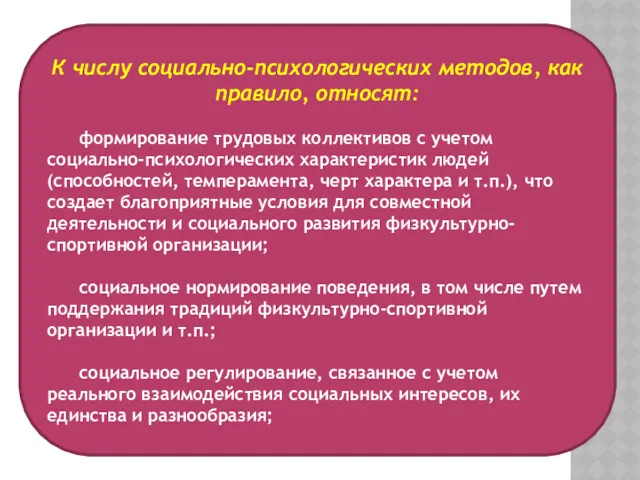 К числу социально-психологических методов, как правило, относят:

формирование трудовых коллективов с учетом социально-психологических характеристик людей (способностей, темперамента, черт характера и т.п.), что создает благоприятные условия для совместной деятельности и социального развития физкультурно-спортивной организации;

социальное нормирование поведения, в том числе путем поддержания традиций физкультурно-спортивной организации и т.п.;

социальное регулирование, связанное с учетом реального взаимодействия социальных интересов, их единства и разнообразия;